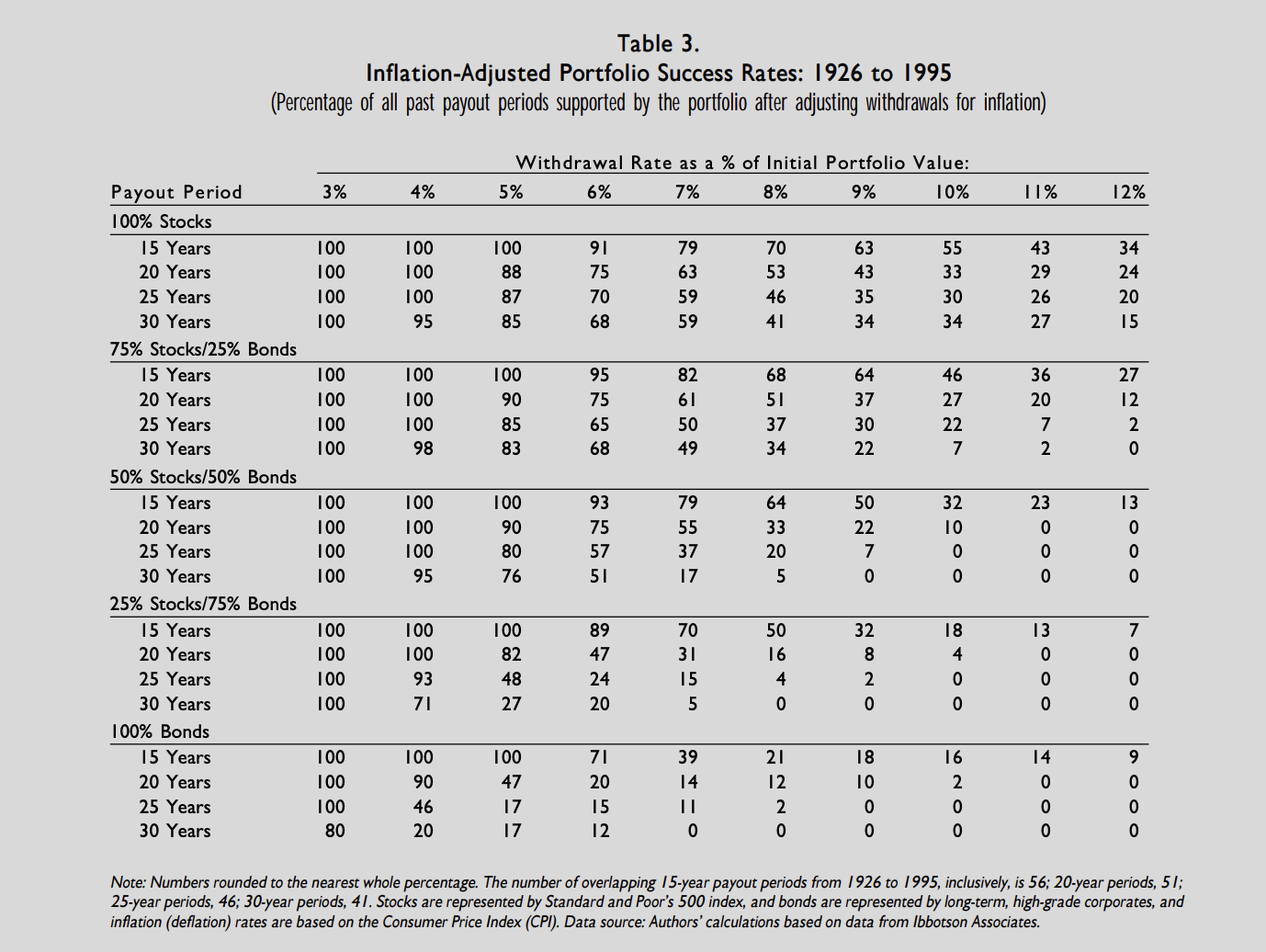 Table 3.
Inflation-Adjusted Portfolio Success Rates: 1926 to 1995
(Percentage of all past payout periods supported by the portfolio after adjusting withdrawals for inflation)

Withdrawal Rate as a % of Initial Portfolio Value:

| Payout Period | 3% | 4% | 5% | 6% | 7% | 8% | 9% | 10% | 11% | 12% |
|---|---|---|---|---|---|---|---|---|---|---|
| 100% Stocks | | | | | | | | | | |
| 15 Years | 100 | 100 | 100 | 91 | 79 | 70 | 63 | 55 | 43 | 34 |
| 20 Years | 100 | 100 | 88 | 75 | 63 | 53 | 43 | 33 | 29 | 24 |
| 25 Years | 100 | 100 | 87 | 70 | 59 | 46 | 35 | 30 | 26 | 20 |
| 30 Years | 100 | 95 | 85 | 68 | 59 | 41 | 34 | 34 | 27 | 15 |
| 75% Stocks/25% Bonds | | | | | | | | | | |
| 15 Years | 100 | 100 | 100 | 95 | 82 | 68 | 64 | 46 | 36 | 27 |
| 20 Years | 100 | 100 | 90 | 75 | 61 | 51 | 37 | 27 | 20 | 12 |
| 25 Years | 100 | 100 | 85 | 65 | 50 | 37 | 30 | 22 | 7 | 2 |
| 30 Years | 100 | 98 | 83 | 68 | 49 | 34 | 22 | 7 | 2 | 0 |
| 50% Stocks/50% Bonds | | | | | | | | | | |
| 15 Years | 100 | 100 | 100 | 93 | 79 | 64 | 50 | 32 | 23 | 13 |
| 20 Years | 100 | 100 | 90 | 75 | 55 | 33 | 22 | 10 | 0 | 0 |
| 25 Years | 100 | 100 | 80 | 57 | 37 | 20 | 7 | 0 | 0 | 0 |
| 30 Years | 100 | 95 | 76 | 51 | 17 | 5 | 0 | 0 | 0 | 0 |
| 25% Stocks/75% Bonds | | | | | | | | | | |
| 15 Years | 100 | 100 | 100 | 89 | 70 | 50 | 32 | 18 | 13 | 7 |
| 20 Years | 100 | 100 | 82 | 47 | 31 | 16 | 8 | 4 | 0 | 0 |
| 25 Years | 100 | 93 | 48 | 24 | 15 | 4 | 2 | 0 | 0 | 0 |
| 30 Years | 100 | 71 | 27 | 20 | 5 | 0 | 0 | 0 | 0 | 0 |
| 100% Bonds | | | | | | | | | | |
| 15 Years | 100 | 100 | 100 | 71 | 39 | 21 | 18 | 16 | 14 | 9 |
| 20 Years | 100 | 90 | 47 | 20 | 14 | 12 | 10 | 2 | 0 | 0 |
| 25 Years | 100 | 46 | 17 | 15 | 11 | 2 | 0 | 0 | 0 | 0 |
| 30 Years | 80 | 20 | 17 | 12 | 0 | 0 | 0 | 0 | 0 | 0 |

Note: Numbers rounded to the nearest whole percentage. The number of overlapping 15-year payout periods from 1926 to 1995, inclusively, is 56; 20-year periods, 51; 25-year periods, 46; 30-year periods, 41. Stocks are represented by Standard and Poor's 500 index, and bonds are represented by long-term, high-grade corporates, and inflation (deflation) rates are based on the Consumer Price Index (CPI). Data source: Authors' calculations based on data from Ibbotson Associates.